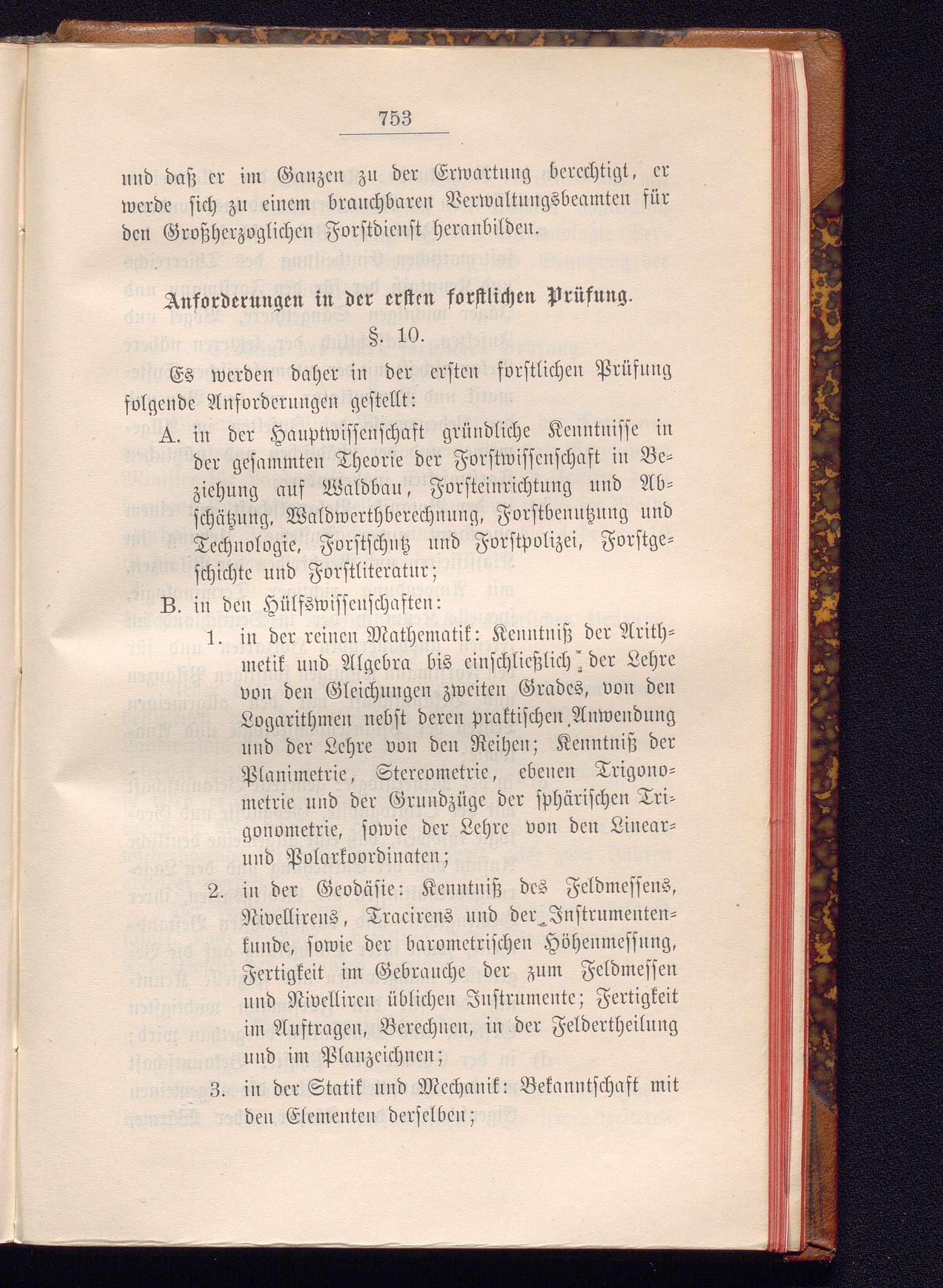 753

und daß er im Ganzen zu der Erwartung berechtigt, er werde sich zu einem brauchbaren Verwaltungsbeamten für den Großherzoglichen Forstdienst heranbilden.

Anforderungen in der ersten forstlichen Prüfung.

§. 10.

Es werden daher in der ersten forstlichen Prüfung folgende Anforderungen gestellt:

A. in der Hauptwissenschaft gründliche Kenntnisse in der gesammten Theorie der Forstwissenschaft in Beziehung auf Waldbau, Forsteinrichtung und Abschätzung, Waldwerthberechnung, Forstbenutzung und Technologie, Forstschutz und Forstpolizei, Forstgeschichte und Forstliteratur;

B. in den Hülfswissenschaften:

1. in der reinen Mathematik: Kenntniß der Arithmetik und Algebra bis einschließlich der Lehre von den Gleichungen zweiten Grades, von den Logarithmen nebst deren praktischen Anwendung und der Lehre von den Reihen; Kenntniß der Planimetrie, Stereometrie, ebenen Trigonometrie und der Grundzüge der sphärischen Trigonometrie, sowie der Lehre von den Linear- und Polarkoordinaten;

2. in der Geodäsie: Kenntniß des Feldmessens, Nivellirens, Tracirens und der Instrumentenkunde, sowie der barometrischen Höhenmessung, Fertigkeit im Gebrauche der zum Feldmessen und Nivelliren üblichen Instrumente; Fertigkeit im Auftragen, Berechnen, in der Feldertheilung und im Planzeichnen;

3. in der Statik und Mechanik: Bekanntschaft mit den Elementen derselben;